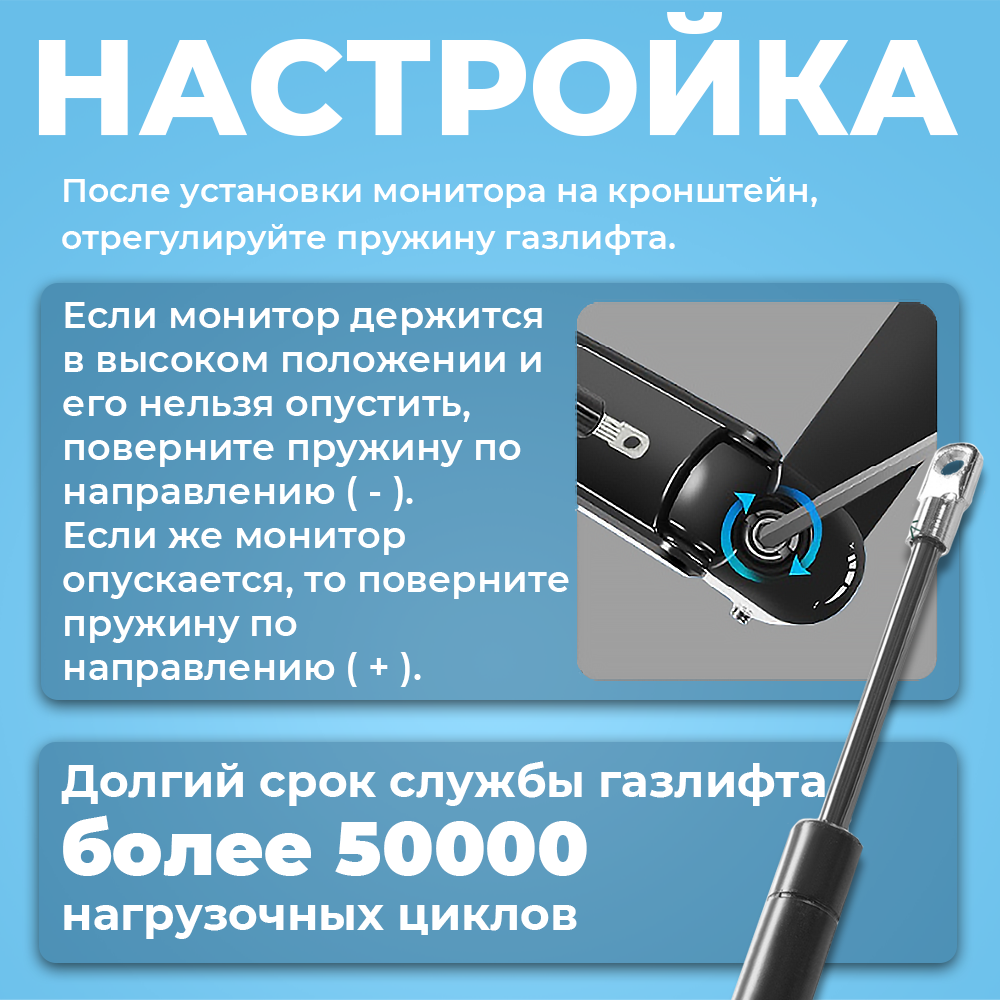 НАСТРОЙКА

После установки монитора на кронштейн, отрегулируйте пружину газлифта.

Если монитор держится в высоком положении и его нельзя опустить, поверните пружину по направлению ( - ). Если же монитор опускается, то поверните пружину по направлению ( + ).

Долгий срок службы газлифта
более 50000
нагрузочных циклов